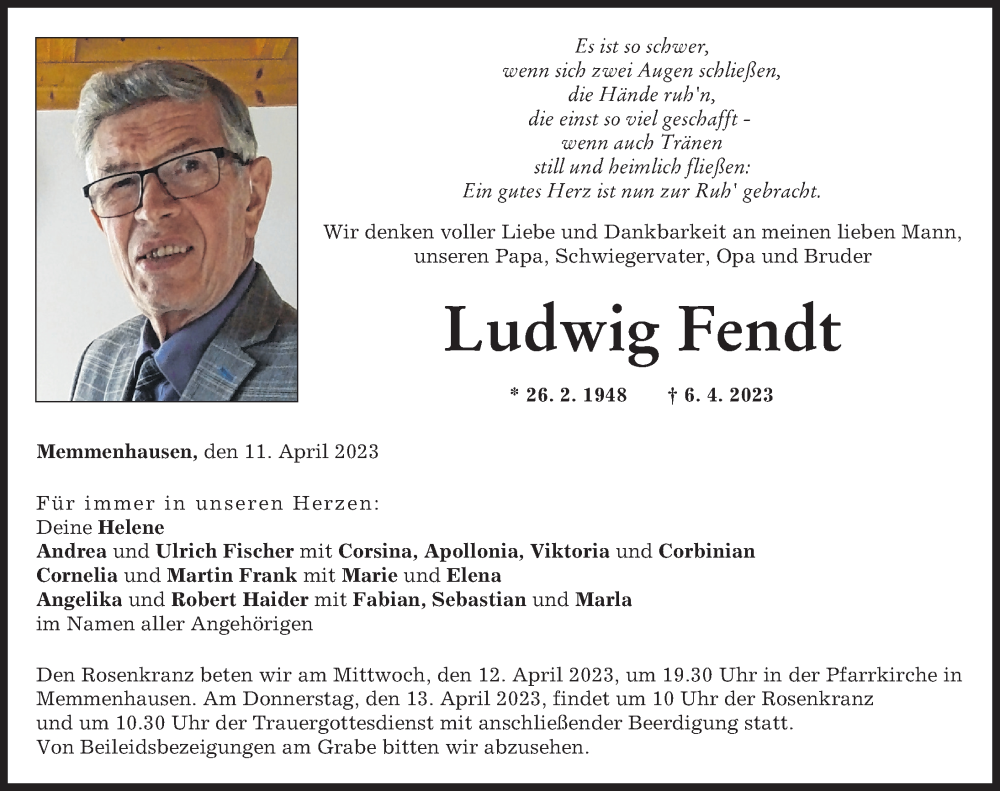 Es ist so schwer,
wenn sich zwei Augen schließen,
die Hände ruh'n,
die einst so viel geschafft -
wenn auch Tränen
still und heimlich fließen:
Ein gutes Herz ist nun zur Ruh' gebracht.

Wir denken voller Liebe und Dankbarkeit an meinen lieben Mann, unseren Papa, Schwiegervater, Opa und Bruder

Ludwig Fendt

* 26. 2. 1948 † 6. 4. 2023

Memmenhausen, den 11. April 2023

Für immer in unseren Herzen:
Deine Helene
Andrea und Ulrich Fischer mit Corsina, Apollonia, Viktoria und Corbinian
Cornelia und Martin Frank mit Marie und Elena
Angelika und Robert Haider mit Fabian, Sebastian und Marla
im Namen aller Angehörigen

Den Rosenkranz beten wir am Mittwoch, den 12. April 2023, um 19.30 Uhr in der Pfarrkirche in Memmenhausen. Am Donnerstag, den 13. April 2023, findet um 10 Uhr der Rosenkranz und um 10.30 Uhr der Trauergottesdienst mit anschließender Beerdigung statt.
Von Beileidsbezeigungen am Grabe bitten wir abzusehen.